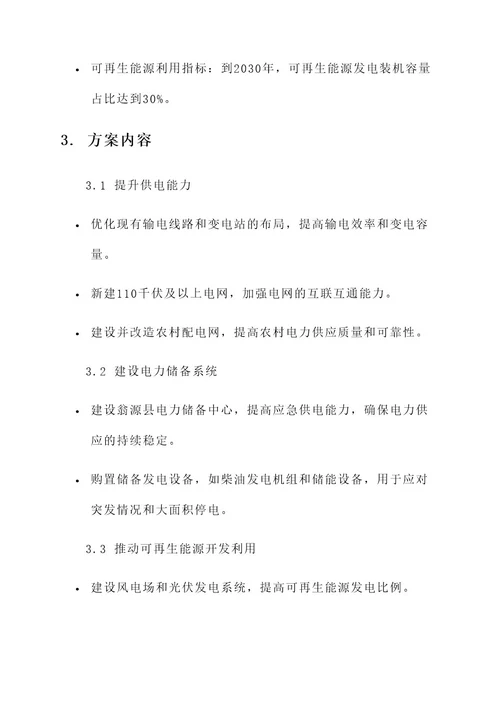 • 可再生能源利用指标：到2030年，可再生能源发电装机容量占比达到30%。

3. 方案内容

3.1 提升供电能力

• 优化现有输电线路和变电站的布局，提高输电效率和变电容量。

• 新建110千伏及以上电网，加强电网的互联互通能力。

• 建设并改造农村配电网，提高农村电力供应质量和可靠性。

3.2 建设电力储备系统

• 建设翁源县电力储备中心，提高应急供电能力，确保电力供应的持续稳定。

• 购置储备发电设备，如柴油发电机组和储能设备，用于应对突发情况和大面积停电。

3.3 推动可再生能源开发利用

• 建设风电场和光伏发电系统，提高可再生能源发电比例。